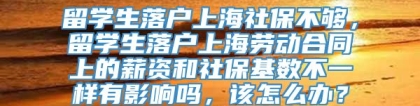 留学生落户上海社保不够，留学生落户上海劳动合同上的薪资和社保基数不一样有影响吗，该怎么办？